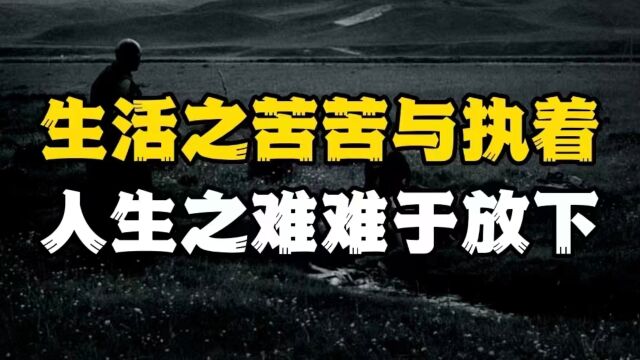 生活之苦苦与执着
人生之难难于放下